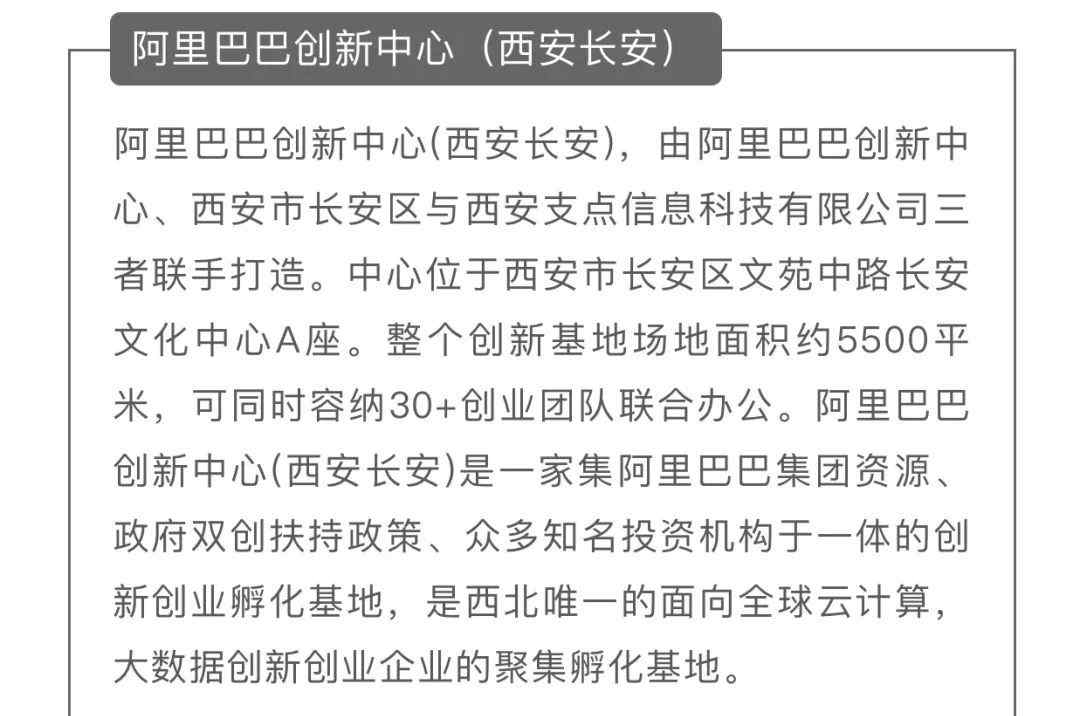 阿里巴巴创新中心（西安长安）

阿里巴巴创新中心(西安长安)，由阿里巴巴创新中心、西安市长安区与西安支点信息科技有限公司三者联手打造。中心位于西安市长安区文苑中路长安文化中心A座。整个创新基地场地面积约5500平米，可同时容纳30+创业团队联合办公。阿里巴巴创新中心(西安长安)是一家集阿里巴巴集团资源、政府双创扶持政策、众多知名投资机构于一体的创新创业孵化基地，是西北唯一的面向全球云计算，大数据创新创业企业的聚集孵化基地。